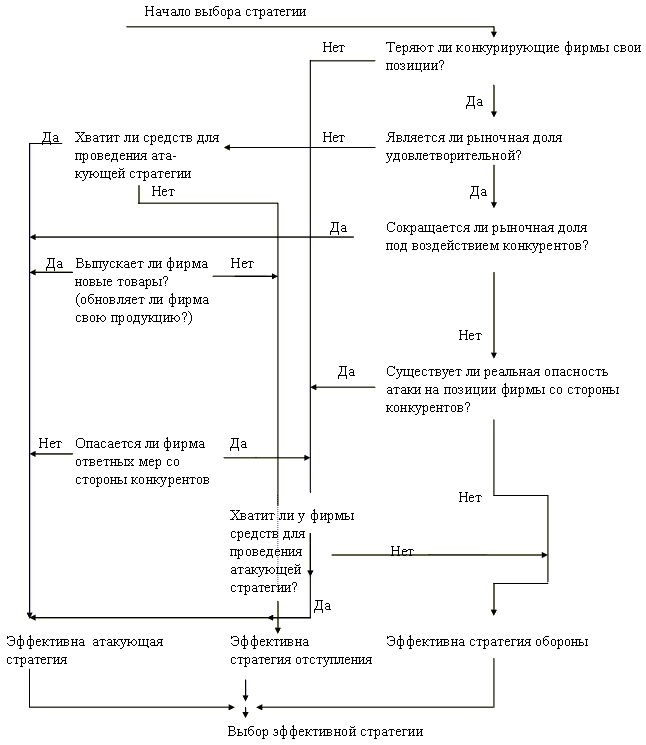 Начало выбора стратегии

Нет

Теряют ли конкурирующие фирмы свои позиции?

Да

Да

Хватит ли средств для проведения атакующей стратегии

Нет

Является ли рыночная доля удовлетворительной?

Нет

Да

Да

Сокращается ли рыночная доля под воздействием конкурентов?

Да

Выпускает ли фирма новые товары? (обновляет ли фирма свою продукцию?)

Нет

Нет

Да

Существует ли реальная опасность атаки на позиции фирмы со стороны конкурентов?

Нет

Опасается ли фирма ответных мер со стороны конкурентов

Да

Нет

Хватит ли у фирмы средств для проведения атакующей стратегии?

Нет

Да

Эффективна атакующая стратегия

Эффективна стратегия отступления

Эффективна стратегия обороны

Выбор эффективной стратегии